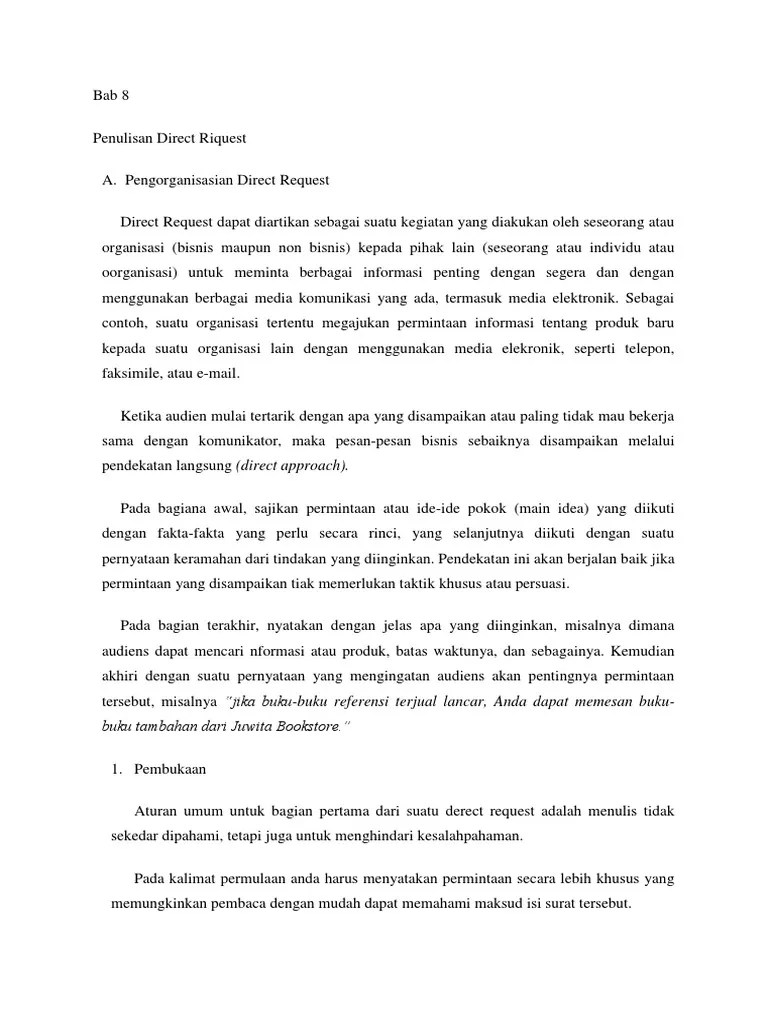 Bab 8

Penulisan Direct Riquest

A. Pengorganisasian Direct Request

Direct Request dapat diartikan sebagai suatu kegiatan yang diakukan oleh seseorang atau organisasi (bisnis maupun non bisnis) kepada pihak lain (seseorang atau individu atau oorganisasi) untuk meminta berbagai informasi penting dengan segera dan dengan menggunakan berbagai media komunikasi yang ada, termasuk media elektronik. Sebagai contoh, suatu organisasi tertentu megajukan permintaan informasi tentang produk baru kepada suatu organisasi lain dengan menggunakan media elekronik, seperti telepon, faksimile, atau e-mail.

Ketika audien mulai tertarik dengan apa yang disampaikan atau paling tidak mau bekerja sama dengan komunikator, maka pesan-pesan bisnis sebaiknya disampaikan melalui pendekatan langsung (direct approach).

Pada bagiana awal, sajikan permintaan atau ide-ide pokok (main idea) yang diikuti dengan fakta-fakta yang perlu secara rinci, yang selanjutnya diikuti dengan suatu pernyataan keramahan dari tindakan yang diinginkan. Pendekatan ini akan berjalan baik jika permintaan yang disampaikan tiak memerlukan taktik khusus atau persuasi.

Pada bagian terakhir, nyatakan dengan jelas apa yang diinginkan, misalnya dimana audiens dapat mencari nformasi atau produk, batas waktunya, dan sebagainya. Kemudian akhiri dengan suatu pernyataan yang mengingatan audiens akan pentingnya permintaan tersebut, misalnya "jika buku-buku referensi terjual lancar, Anda dapat memesan buku-buku tambahan dari Juwita Bookstore."

1. Pembukaan

Aturan umum untuk bagian pertama dari suatu derect request adalah menulis tidak sekedar dipahami, tetapi juga untuk menghindari kesalahpahaman.

Pada kalimat permulaan anda harus menyatakan permintaan secara lebih khusus yang memungkinkan pembaca dengan mudah dapat memahami maksud isi surat tersebut.